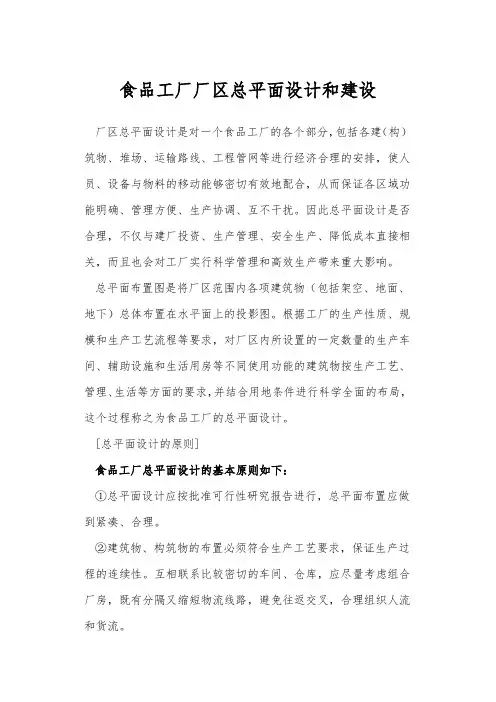 食品工厂厂区总平面设计和建设

厂区总平面设计是对一个食品工厂的各个部分，包括各建（构）筑物、堆场、运输路线、工程管网等进行经济合理的安排，使人员、设备与物料的移动能够密切有效地配合，从而保证各区域功能明确、管理方便、生产协调、互不干扰。因此总平面设计是否合理，不仅与建厂投资、生产管理、安全生产、降低成本直接相关，而且也会对工厂实行科学管理和高效生产带来重大影响。

总平面布置图是将厂区范围内各项建筑物（包括架空、地面、地下）总体布置在水平面上的投影图。根据工厂的生产性质、规模和生产工艺流程等要求，对厂区内所设置的一定数量的生产车间、辅助设施和生活用房等不同使用功能的建筑物按生产工艺、管理、生活等方面的要求，并结合用地条件进行科学全面的布局，这个过程称之为食品工厂的总平面设计。

[总平面设计的原则]

食品工厂总平面设计的基本原则如下：

①总平面设计应按批准可行性研究报告进行，总平面布置应做到紧凑、合理。

②建筑物、构筑物的布置必须符合生产工艺要求，保证生产过程的连续性。互相联系比较密切的车间、仓库，应尽量考虑组合厂房，既有分隔又缩短物流线路，避免往返交叉，合理组织人流和货流。